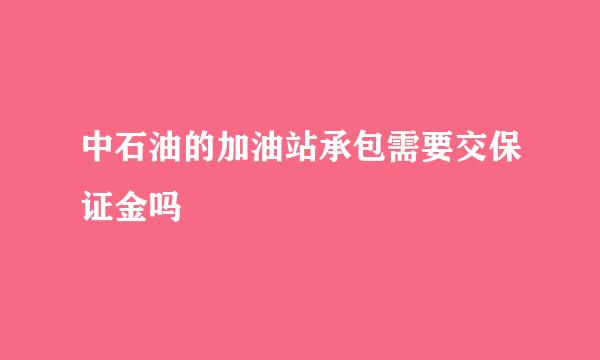 中石油的加油站承包需要交保证金吗